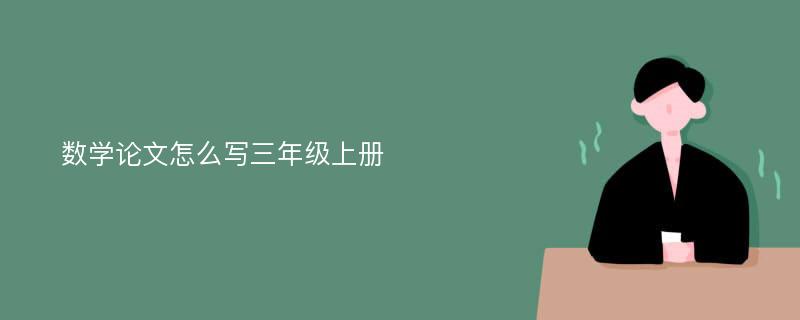 数学论文怎么写三年级上册